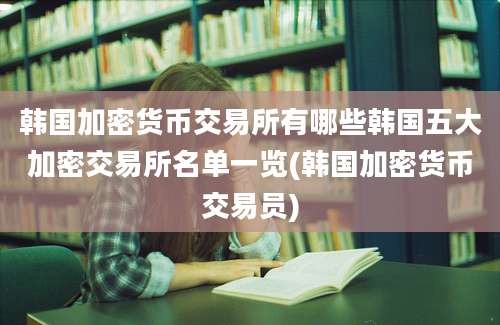 韩国加密货币交易所有哪些韩国五大加密交易所名单一览(韩国加密货币交易员)